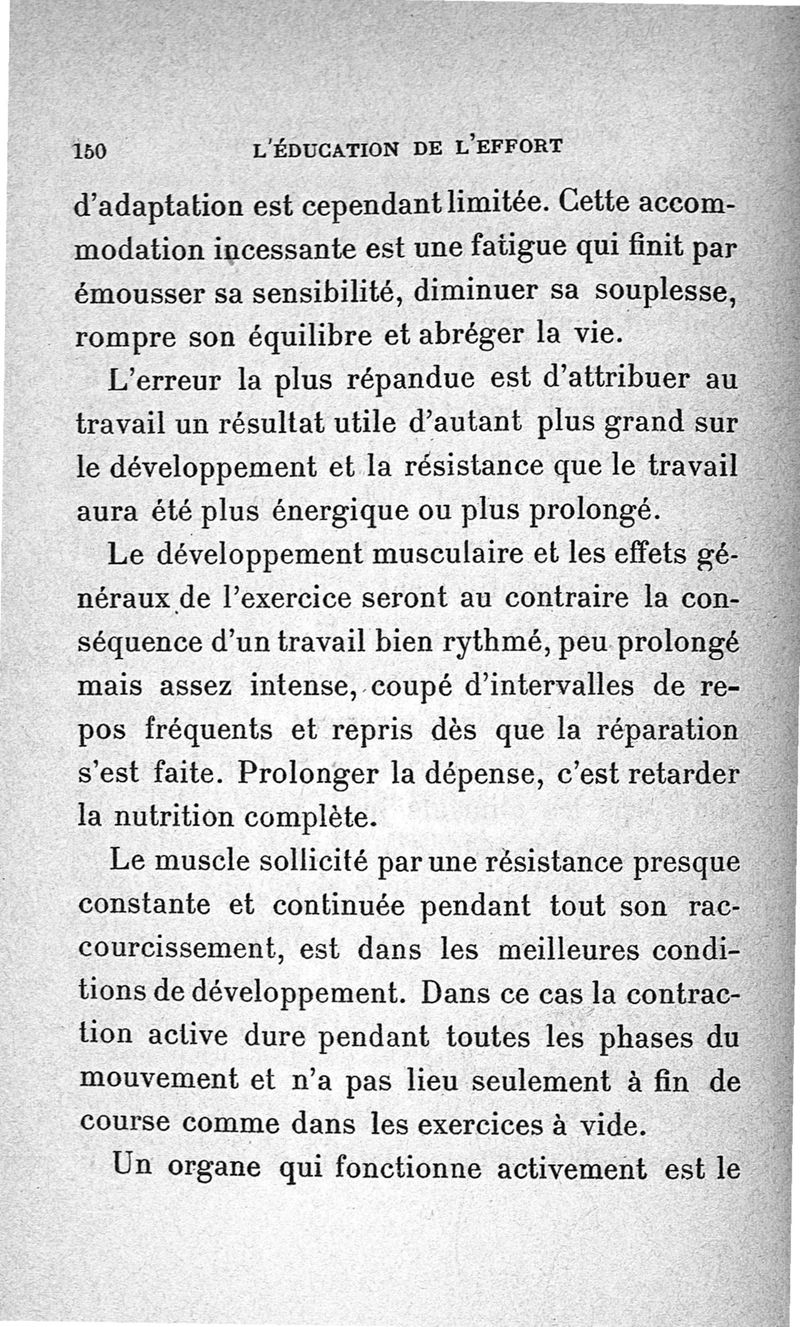 150 L'ÉDUCATION DE L'EFFORT

d'adaptation est cependant limitée. Cette accommodation incessante est une fatigue qui finit par émousser sa sensibilité, diminuer sa souplesse, rompre son équilibre et abréger la vie.

L'erreur la plus répandue est d'attribuer au travail un résultat utile d'autant plus grand sur le développement et la résistance que le travail aura été plus énergique ou plus prolongé.

Le développement musculaire et les effets généraux de l'exercice seront au contraire la conséquence d'un travail bien rythmé, peu prolongé mais assez intense, coupé d'intervalles de repos fréquents et repris dès que la réparation s'est faite. Prolonger la dépense, c'est retarder la nutrition complète.

Le muscle sollicité par une résistance presque constante et continuée pendant tout son raccourcissement, est dans les meilleures conditions de développement. Dans ce cas la contraction active dure pendant toutes les phases du mouvement et n'a pas lieu seulement à fin de course comme dans les exercices à vide.

Un organe qui fonctionne activement est le